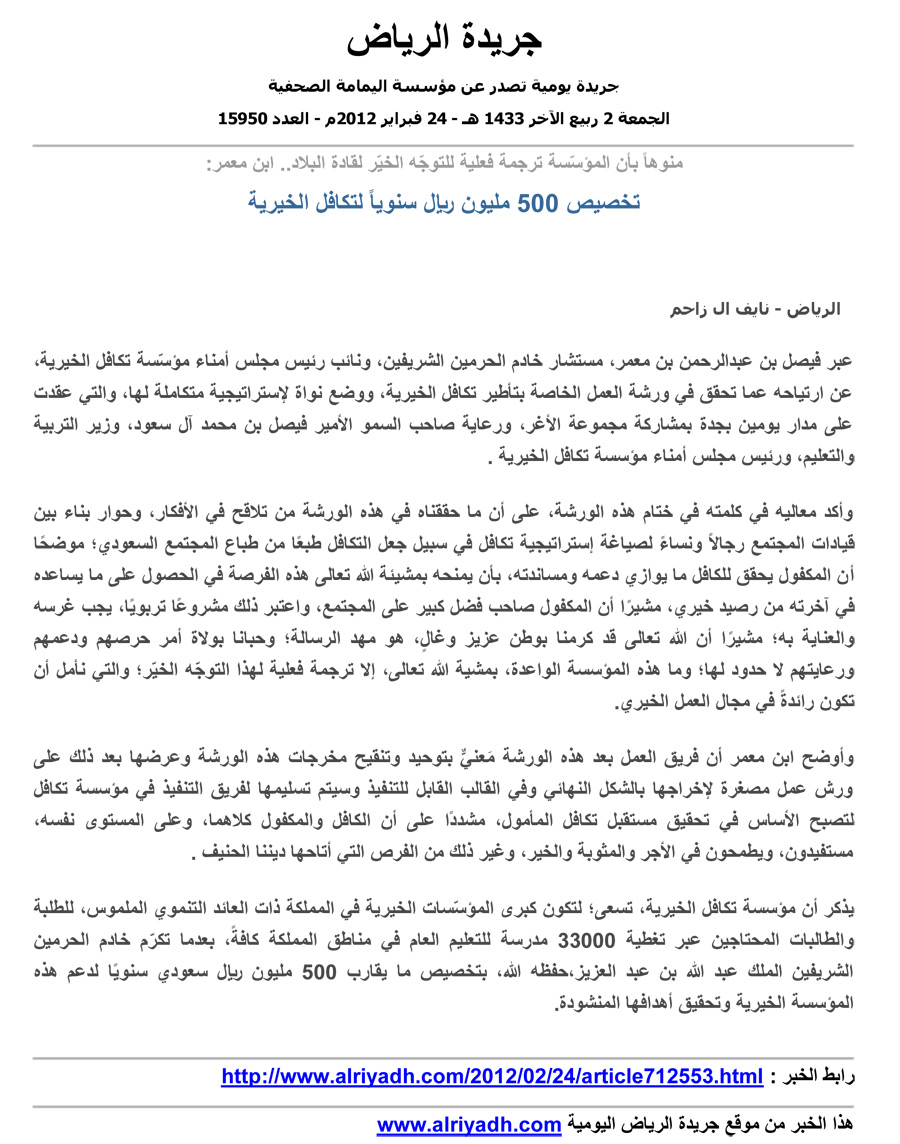 جريدة الرياض

جريدة يومية تصدر عن مؤسسة اليمامة الصحفية

الجمعة 2 ربيع الآخر 1433 هـ - 24 فبراير 2012م - العدد 15950

منوهاً بأن المؤسّسة ترجمة فعلية للتوجّه الخيّر لقادة البلاد.. ابن معمر:

تخصيص 500 مليون ريال سنوياً لتكافل الخيرية

الرياض - نايف ال زاحم

عبر فيصل بن عبدالرحمن بن معمر، مستشار خادم الحرمين الشريفين، ونائب رئيس مجلس أمناء مؤسّسة تكافل الخيرية، عن ارتياحه عما تحقق في ورشة العمل الخاصة بتأطير تكافل الخيرية، ووضع نواة لإستراتيجية متكاملة لها، والتي عقدت على مدار يومين بجدة بمشاركة مجموعة الأغر، ورعاية صاحب السمو الأمير فيصل بن محمد آل سعود، وزير التربية والتعليم، ورئيس مجلس أمناء مؤسسة تكافل الخيرية .

وأكد معاليه في كلمته في ختام هذه الورشة، على أن ما حققناه في هذه الورشة من تلاقح في الأفكار، وحوار بناء بين قيادات المجتمع رجالاً ونساءً لصياغة إستراتيجية تكافل في سبيل جعل التكافل طبعًا من طباع المجتمع السعودي؛ موضحًا أن المكفول يحقق للكافل ما يوازي دعمه ومساندته، بأن يمنحه بمشيئة الله تعالى هذه الفرصة في الحصول على ما يساعده في آخرته من رصيد خيري، مشيرًا أن المكفول صاحب فضل كبير على المجتمع، واعتبر ذلك مشروعًا تربويًا، يجب غرسه والعناية به؛ مشيرًا أن الله تعالى قد كرمنا بوطن عزيز وغالٍ، هو مهد الرسالة؛ وحبانا بولاة أمر حرصهم ودعمهم ورعايتهم لا حدود لها؛ وما هذه المؤسسة الواعدة، بمشية الله تعالى، إلا ترجمة فعلية لهذا التوجّه الخيّر؛ والتي نأمل أن تكون رائدةً في مجال العمل الخيري.

وأوضح ابن معمر أن فريق العمل بعد هذه الورشة مَعنيٌّ بتوحيد وتنقيح مخرجات هذه الورشة وعرضها بعد ذلك على ورش عمل مصغرة لإخراجها بالشكل النهائي وفي القالب القابل للتنفيذ وسيتم تسليمها لفريق التنفيذ في مؤسسة تكافل لتصبح الأساس في تحقيق مستقبل تكافل المأمول، مشددًا على أن الكافل والمكفول كلاهما، وعلى المستوى نفسه، مستفيدون، ويطمحون في الأجر والمثوبة والخير، وغير ذلك من الفرص التي أتاحها ديننا الحنيف .

يذكر أن مؤسسة تكافل الخيرية، تسعى؛ لتكون كبرى المؤسّسات الخيرية في المملكة ذات العائد التنموي الملموس، للطلبة والطالبات المحتاجين عبر تغطية 33000 مدرسة للتعليم العام في مناطق المملكة كافةً، بعدما تكرّم خادم الحرمين الشريفين الملك عبد الله بن عبد العزيز،حفظه الله، بتخصيص ما يقارب 500 مليون ريال سعودي سنويًا لدعم هذه المؤسسة الخيرية وتحقيق أهدافها المنشودة.

رابط الخبر : http://www.alriyadh.com/2012/02/24/article712553.html

هذا الخبر من موقع جريدة الرياض اليومية www.alriyadh.com